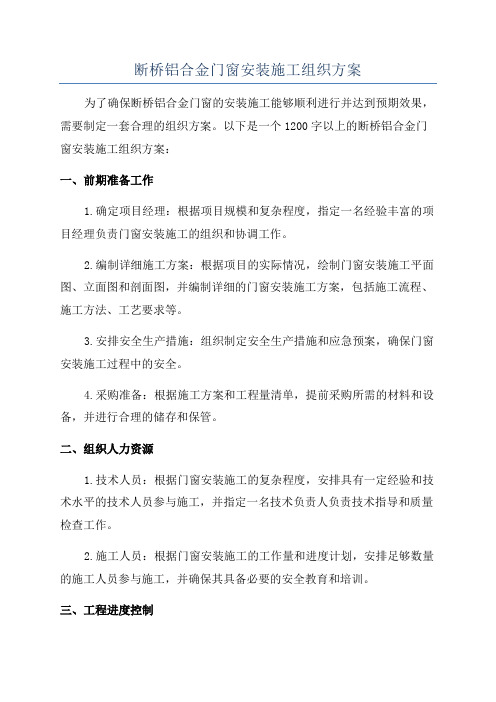 断桥铝合金门窗安装施工组织方案

为了确保断桥铝合金门窗的安装施工能够顺利进行并达到预期效果，需要制定一套合理的组织方案。以下是一个1200字以上的断桥铝合金门窗安装施工组织方案：

一、前期准备工作

1.确定项目经理：根据项目规模和复杂程度，指定一名经验丰富的项目经理负责门窗安装施工的组织和协调工作。

2.编制详细施工方案：根据项目的实际情况，绘制门窗安装施工平面图、立面图和剖面图，并编制详细的门窗安装施工方案，包括施工流程、施工方法、工艺要求等。

3.安排安全生产措施：组织制定安全生产措施和应急预案，确保门窗安装施工过程中的安全。

4.采购准备：根据施工方案和工程量清单，提前采购所需的材料和设备，并进行合理的储存和保管。

二、组织人力资源

1.技术人员：根据门窗安装施工的复杂程度，安排具有一定经验和技术水平的技术人员参与施工，并指定一名技术负责人负责技术指导和质量检查工作。

2.施工人员：根据门窗安装施工的工作量和进度计划，安排足够数量的施工人员参与施工，并确保其具备必要的安全教育和培训。

三、工程进度控制